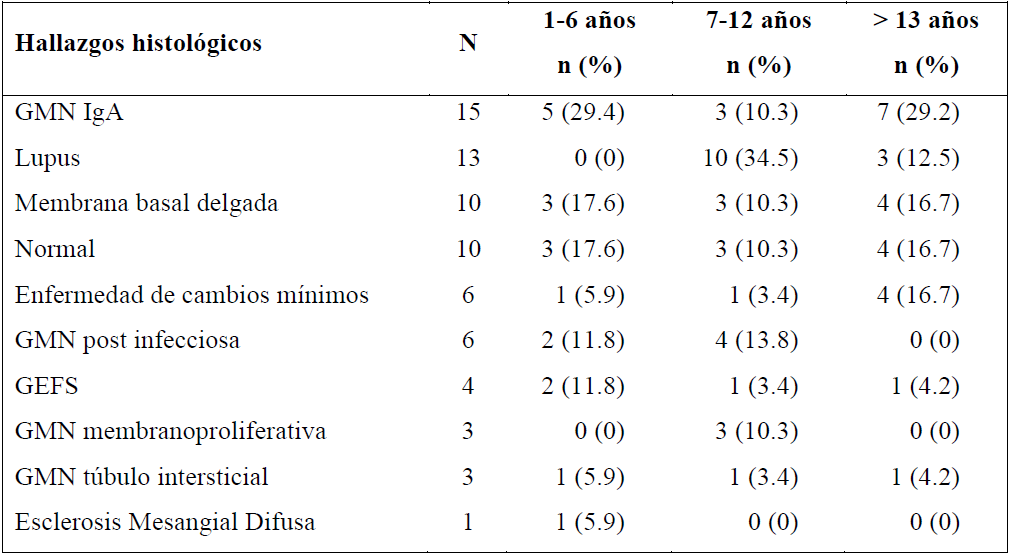 | Hallazgos histológicos | N | 1-6 años n (%) | 7-12 años n (%) | > 13 años n (%) |
|---|---|---|---|---|
| GMN IgA | 15 | 5 (29.4) | 3 (10.3) | 7 (29.2) |
| Lupus | 13 | 0 (0) | 10 (34.5) | 3 (12.5) |
| Membrana basal delgada | 10 | 3 (17.6) | 3 (10.3) | 4 (16.7) |
| Normal | 10 | 3 (17.6) | 3 (10.3) | 4 (16.7) |
| Enfermedad de cambios mínimos | 6 | 1 (5.9) | 1 (3.4) | 4 (16.7) |
| GMN post infecciosa | 6 | 2 (11.8) | 4 (13.8) | 0 (0) |
| GEFS | 4 | 2 (11.8) | 1 (3.4) | 1 (4.2) |
| GMN membranoproliferativa | 3 | 0 (0) | 3 (10.3) | 0 (0) |
| GMN túbulo intersticial | 3 | 1 (5.9) | 1 (3.4) | 1 (4.2) |
| Esclerosis Mesangial Difusa | 1 | 1 (5.9) | 0 (0) | 0 (0) |